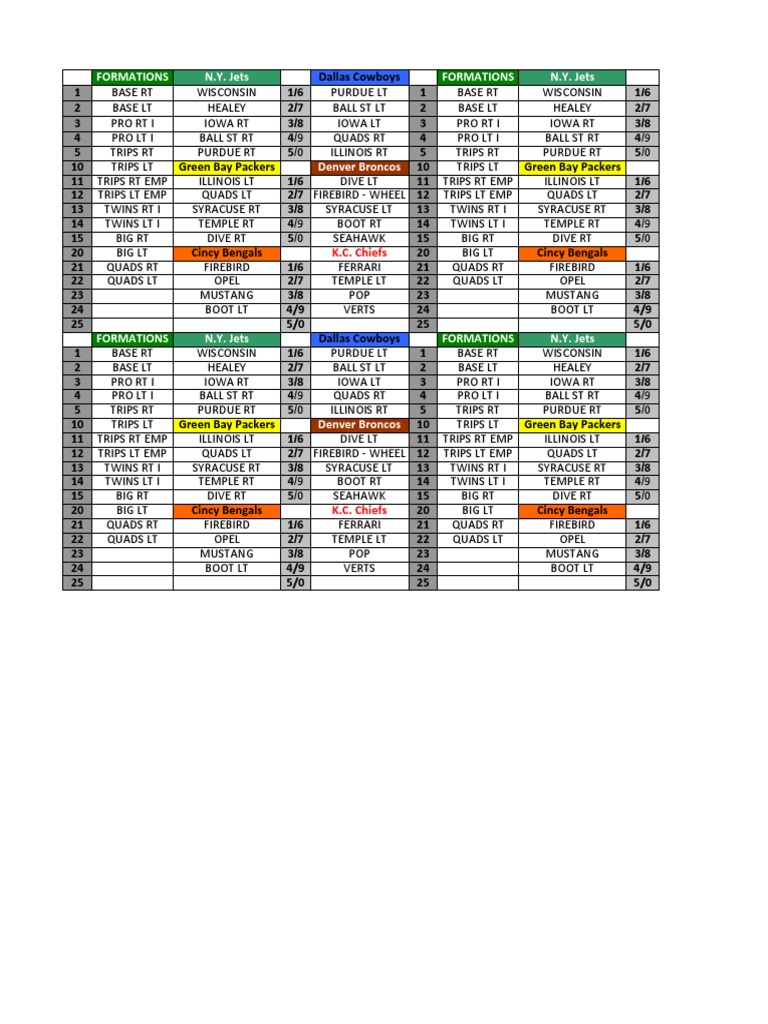 | | FORMATIONS | N.Y. Jets | | Dallas Cowboys | | FORMATIONS | N.Y. Jets | |
|---|---|---|---|---|---|---|---|---|
| 1 | BASE RT | WISCONSIN | 1/6 | PURDUE LT | 1 | BASE RT | WISCONSIN | 1/6 |
| 2 | BASE LT | HEALEY | 2/7 | BALL ST LT | 2 | BASE LT | HEALEY | 2/7 |
| 3 | PRO RT I | IOWA RT | 3/8 | IOWA LT | 3 | PRO RT I | IOWA RT | 3/8 |
| 4 | PRO LT I | BALL ST RT | 4/9 | QUADS RT | 4 | PRO LT I | BALL ST RT | 4/9 |
| 5 | TRIPS RT | PURDUE RT | 5/0 | ILLINOIS RT | 5 | TRIPS RT | PURDUE RT | 5/0 |
| 10 | TRIPS LT | Green Bay Packers | | Denver Broncos | 10 | TRIPS LT | Green Bay Packers | |
| 11 | TRIPS RT EMP | ILLINOIS LT | 1/6 | DIVE LT | 11 | TRIPS RT EMP | ILLINOIS LT | 1/6 |
| 12 | TRIPS LT EMP | QUADS LT | 2/7 | FIREBIRD - WHEEL | 12 | TRIPS LT EMP | QUADS LT | 2/7 |
| 13 | TWINS RT I | SYRACUSE RT | 3/8 | SYRACUSE LT | 13 | TWINS RT I | SYRACUSE RT | 3/8 |
| 14 | TWINS LT I | TEMPLE RT | 4/9 | BOOT RT | 14 | TWINS LT I | TEMPLE RT | 4/9 |
| 15 | BIG RT | DIVE RT | 5/0 | SEAHAWK | 15 | BIG RT | DIVE RT | 5/0 |
| 20 | BIG LT | Cincy Bengals | | K.C. Chiefs | 20 | BIG LT | Cincy Bengals | |
| 21 | QUADS RT | FIREBIRD | 1/6 | FERRARI | 21 | QUADS RT | FIREBIRD | 1/6 |
| 22 | QUADS LT | OPEL | 2/7 | TEMPLE LT | 22 | QUADS LT | OPEL | 2/7 |
| 23 | | MUSTANG | 3/8 | POP | 23 | | MUSTANG | 3/8 |
| 24 | | BOOT LT | 4/9 | VERTS | 24 | | BOOT LT | 4/9 |
| 25 | | | 5/0 | | 25 | | | 5/0 |
| | FORMATIONS | N.Y. Jets | | Dallas Cowboys | | FORMATIONS | N.Y. Jets | |
| 1 | BASE RT | WISCONSIN | 1/6 | PURDUE LT | 1 | BASE RT | WISCONSIN | 1/6 |
| 2 | BASE LT | HEALEY | 2/7 | BALL ST LT | 2 | BASE LT | HEALEY | 2/7 |
| 3 | PRO RT I | IOWA RT | 3/8 | IOWA LT | 3 | PRO RT I | IOWA RT | 3/8 |
| 4 | PRO LT I | BALL ST RT | 4/9 | QUADS RT | 4 | PRO LT I | BALL ST RT | 4/9 |
| 5 | TRIPS RT | PURDUE RT | 5/0 | ILLINOIS RT | 5 | TRIPS RT | PURDUE RT | 5/0 |
| 10 | TRIPS LT | Green Bay Packers | | Denver Broncos | 10 | TRIPS LT | Green Bay Packers | |
| 11 | TRIPS RT EMP | ILLINOIS LT | 1/6 | DIVE LT | 11 | TRIPS RT EMP | ILLINOIS LT | 1/6 |
| 12 | TRIPS LT EMP | QUADS LT | 2/7 | FIREBIRD - WHEEL | 12 | TRIPS LT EMP | QUADS LT | 2/7 |
| 13 | TWINS RT I | SYRACUSE RT | 3/8 | SYRACUSE LT | 13 | TWINS RT I | SYRACUSE RT | 3/8 |
| 14 | TWINS LT I | TEMPLE RT | 4/9 | BOOT RT | 14 | TWINS LT I | TEMPLE RT | 4/9 |
| 15 | BIG RT | DIVE RT | 5/0 | SEAHAWK | 15 | BIG RT | DIVE RT | 5/0 |
| 20 | BIG LT | Cincy Bengals | | K.C. Chiefs | 20 | BIG LT | Cincy Bengals | |
| 21 | QUADS RT | FIREBIRD | 1/6 | FERRARI | 21 | QUADS RT | FIREBIRD | 1/6 |
| 22 | QUADS LT | OPEL | 2/7 | TEMPLE LT | 22 | QUADS LT | OPEL | 2/7 |
| 23 | | MUSTANG | 3/8 | POP | 23 | | MUSTANG | 3/8 |
| 24 | | BOOT LT | 4/9 | VERTS | 24 | | BOOT LT | 4/9 |
| 25 | | | 5/0 | | 25 | | | 5/0 |